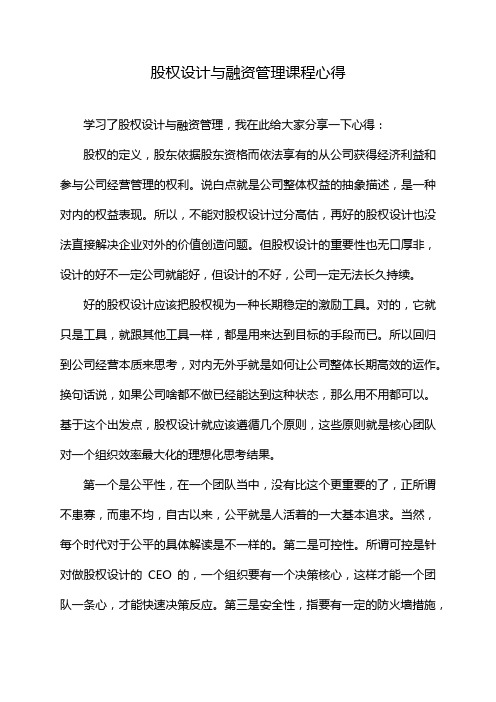 股权设计与融资管理课程心得

学习了股权设计与融资管理，我在此给大家分享一下心得：

股权的定义，股东依据股东资格而依法享有的从公司获得经济利益和参与公司经营管理的权利。说白点就是公司整体权益的抽象描述，是一种对内的权益表现。所以，不能对股权设计过分高估，再好的股权设计也没法直接解决企业对外的价值创造问题。但股权设计的重要性也无口厚非，设计的好不一定公司就能好，但设计的不好，公司一定无法长久持续。

好的股权设计应该把股权视为一种长期稳定的激励工具。对的，它就只是工具，就跟其他工具一样，都是用来达到目标的手段而已。所以回归到公司经营本质来思考，对内无外乎就是如何让公司整体长期高效的运作。换句话说，如果公司啥都不做已经能达到这种状态，那么用不用都可以。基于这个出发点，股权设计就应该遵循几个原则，这些原则就是核心团队对一个组织效率最大化的理想化思考结果。

第一个是公平性，在一个团队当中，没有比这个更重要的了，正所谓不患寡，而患不均，自古以来，公平就是人活着的一大基本追求。当然，每个时代对于公平的具体解读是不一样的。第二是可控性。所谓可控是针对做股权设计的 CEO 的，一个组织要有一个决策核心，这样才能一个团队一条心，才能快速决策反应。第三是安全性，指要有一定的防火墙措施，